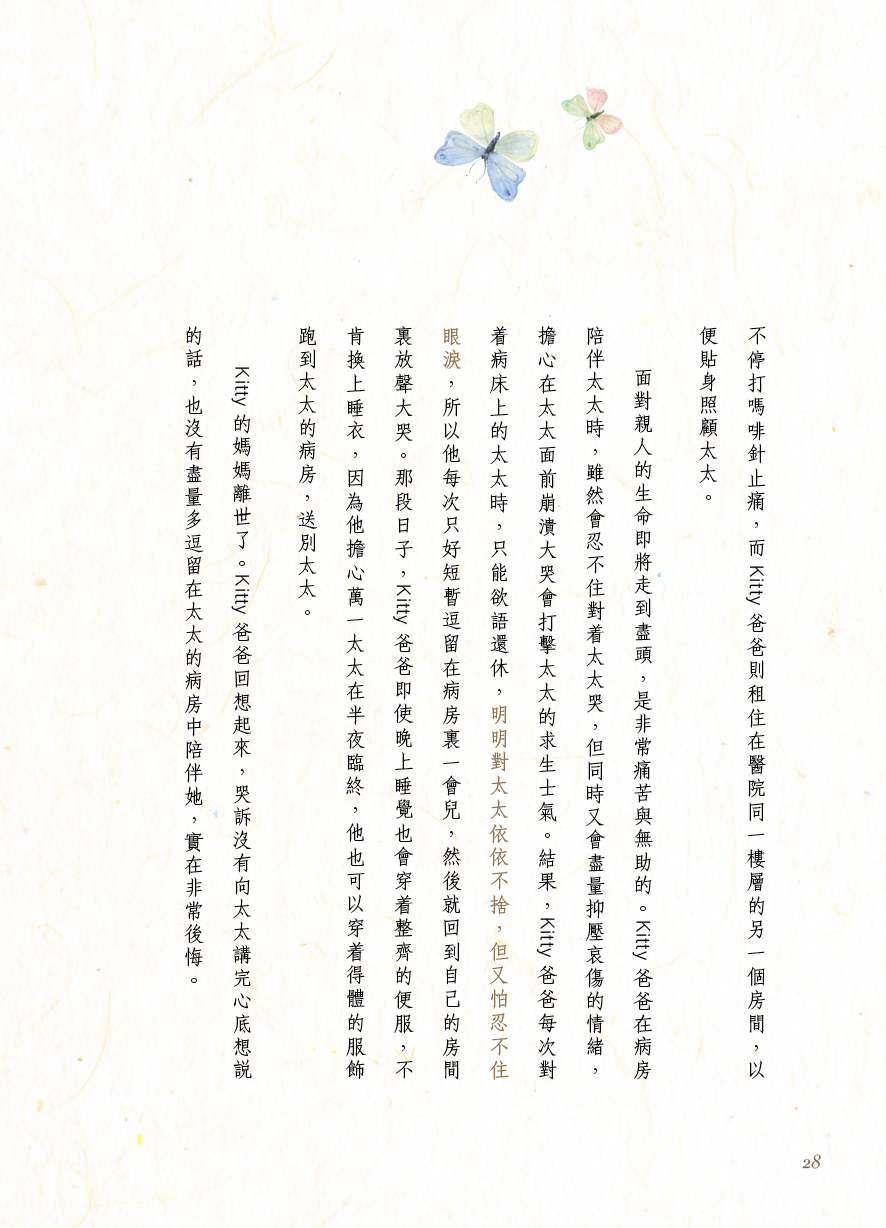 不停打嗎啡針止痛，而 Kitty 爸爸則租住在醫院同一樓層的另一個房間，以便貼身照顧太太。

面對親人的生命即將走到盡頭，是非常痛苦與無助的。Kitty 爸爸在病房陪伴太太時，雖然會忍不住對着太太哭，但同時又會盡量抑壓哀傷的情緒，擔心在太太面前崩潰大哭會打擊太太的求生士氣。結果，Kitty 爸爸每次對着病床上的太太時，只能欲語還休，明明對太太依依不捨，但又怕忍不住眼淚，所以他每次只好短暫逗留在病房裏一會兒，然後就回到自己的房間裏放聲大哭。那段日子，Kitty 爸爸即使晚上睡覺也會穿着整齊的便服，不肯換上睡衣，因為他擔心萬一太太在半夜臨終，他也可以穿着得體的服飾跑到太太的病房，送別太太。

Kitty 的媽媽離世了。Kitty 爸爸回想起來，哭訴沒有向太太講完心底想説的話，也沒有盡量多逗留在太太的病房中陪伴她，實在非常後悔。

28